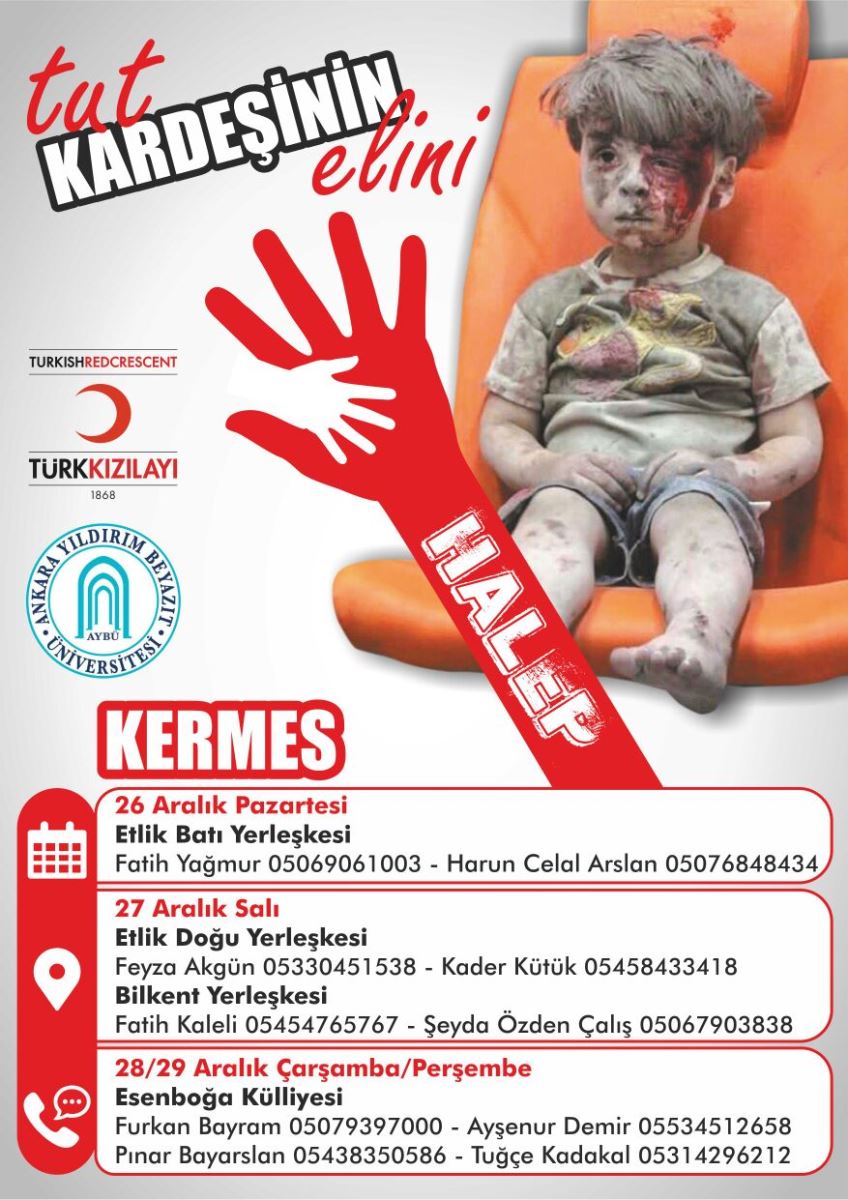 tut KARDEŞİNİN elini

TURKISHREDCRESCENT
TÜRKKIZILAYI
1868

ANKARA YILDIRIM BEYAZIT ÜNİVERSİTESİ
AYBÜ

HALEP

KERMES

26 Aralık Pazartesi
Etlik Batı Yerleşkesi
Fatih Yağmur 05069061003 - Harun Celal Arslan 05076848434

27 Aralık Salı
Etlik Doğu Yerleşkesi
Feyza Akgün 05330451538 - Kader Kütük 05458433418
Bilkent Yerleşkesi
Fatih Kaleli 05454765767 - Şeyda Özden Çalış 05067903838

28/29 Aralık Çarşamba/Perşembe
Esenboğa Külliyesi
Furkan Bayram 05079397000 - Ayşenur Demir 05534512658
Pınar Bayarslan 05438350586 - Tuğçe Kadakal 05314296212